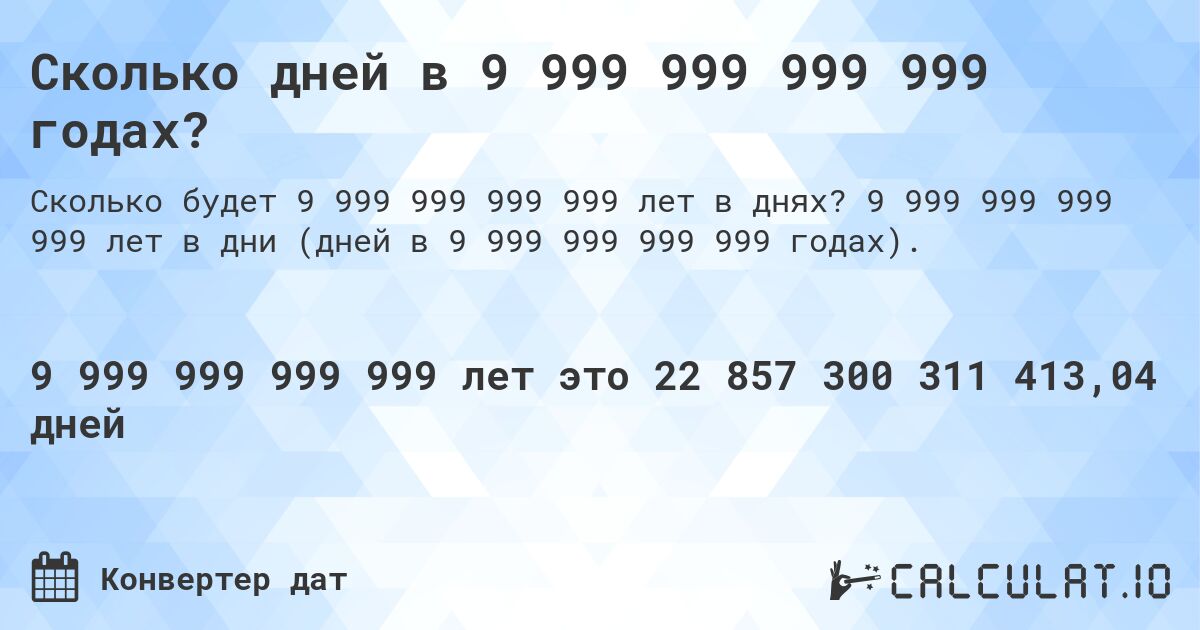 Сколько дней в 9 999 999 999 999 годах?

Сколько будет 9 999 999 999 999 лет в днях? 9 999 999 999 999 лет в дни (дней в 9 999 999 999 999 годах).

9 999 999 999 999 лет это 22 857 300 311 413,04 дней

Конвертер дат

CALCULAT.IO